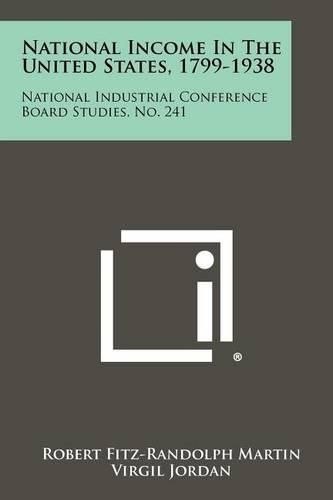 National Income In The United States, 1799-1938

National Industrial Conference Board Studies, No. 241

®

Robert Fitz-Randolph Martin
Virgil Jordan